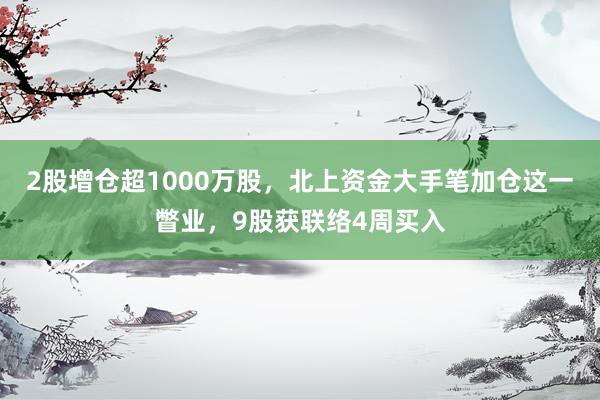 2股增仓超1000万股，北上资金大手笔加仓这一瞥业，9股获联络4周买入